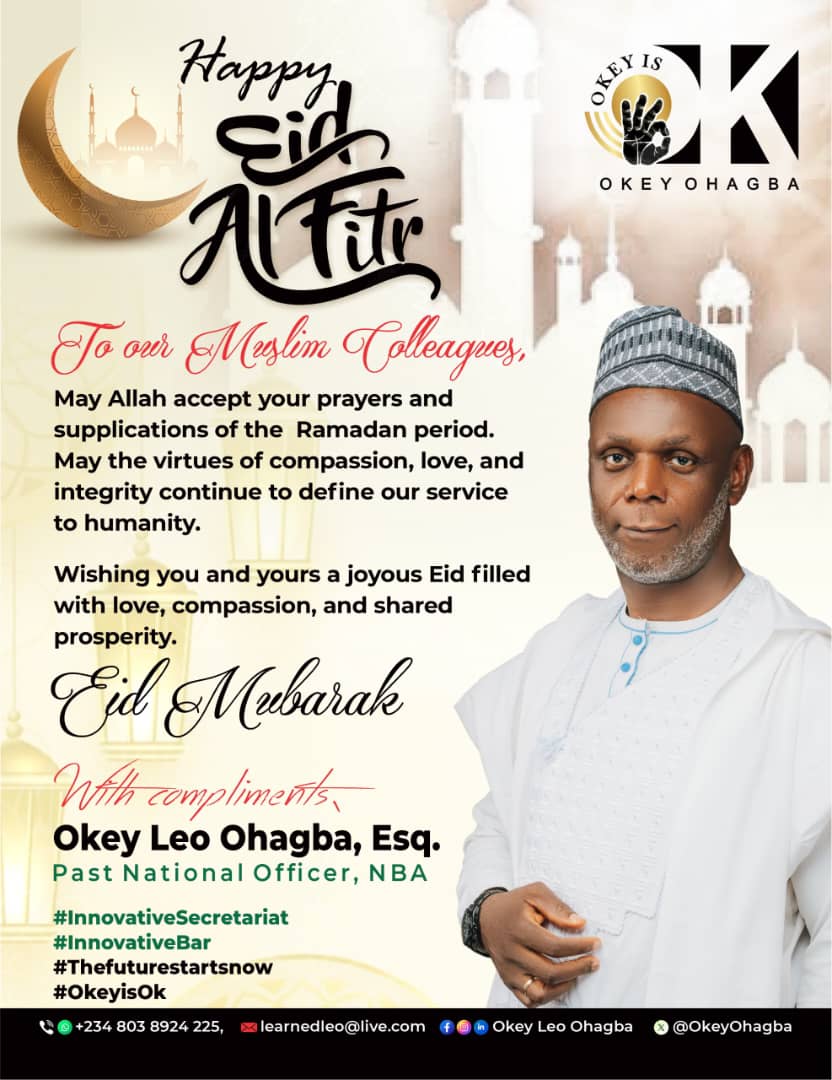 Happy Eid Al Fitr

OKEY IS OK
OKEY OHAGBA

To our Muslim Colleagues,

May Allah accept your prayers and supplications of the Ramadan period. May the virtues of compassion, love, and integrity continue to define our service to humanity.

Wishing you and yours a joyous Eid filled with love, compassion, and shared prosperity.

Eid Mubarak

With compliments,
Okey Leo Ohagba, Esq.
Past National Officer, NBA

#InnovativeSecretariat
#InnovativeBar
#Thefuturestartsnow
#OkeyisOk

+234 803 8924 225, learnedleo@live.com Okey Leo Ohagba @OkeyOhagba